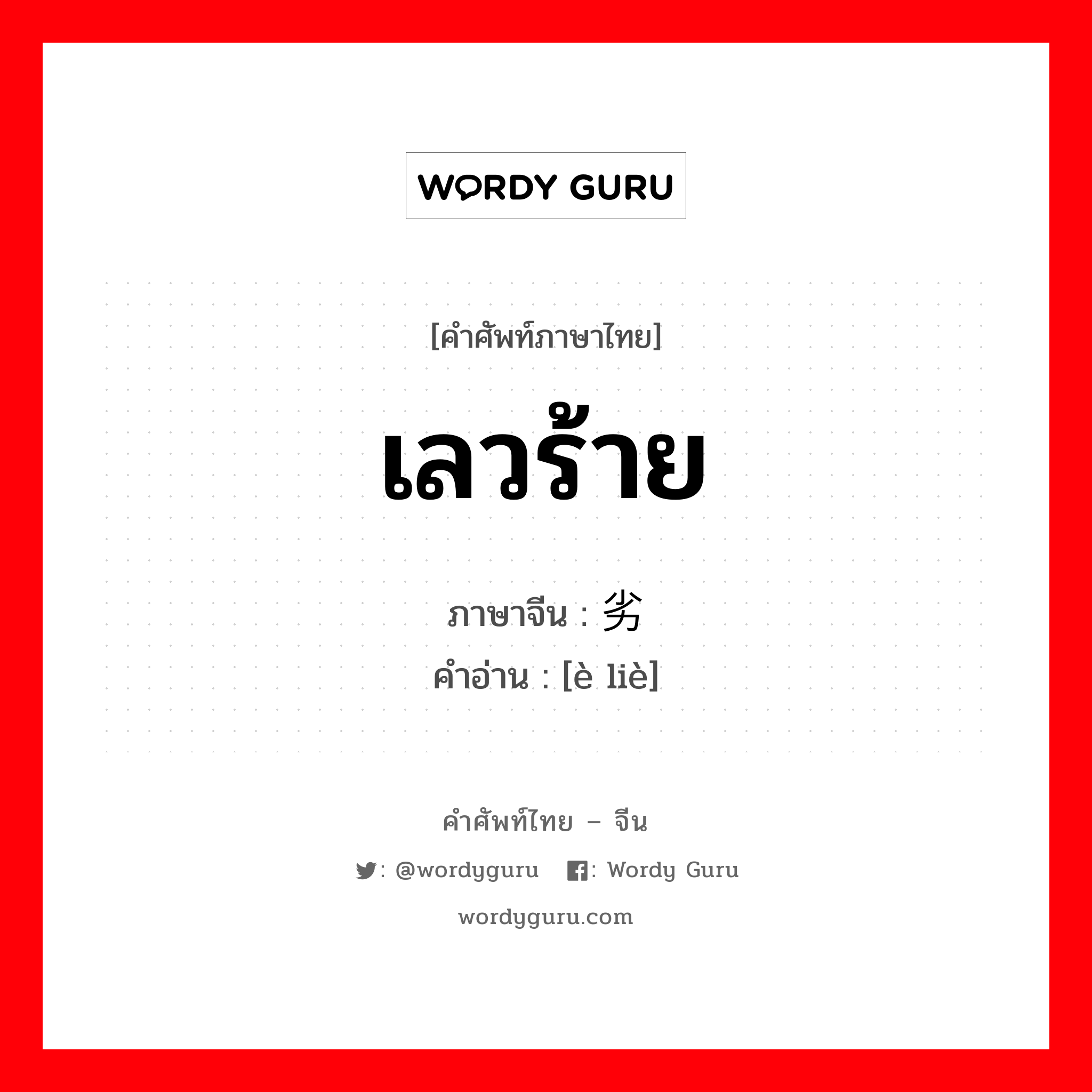 WORDY GURU

[คำศัพท์ภาษาไทย]

เลวร้าย

ภาษาจีน : 劣

คำอ่าน : [è liè]

คำศัพท์ไทย – จีน

: @wordyguru : Wordy Guru

wordyguru.com